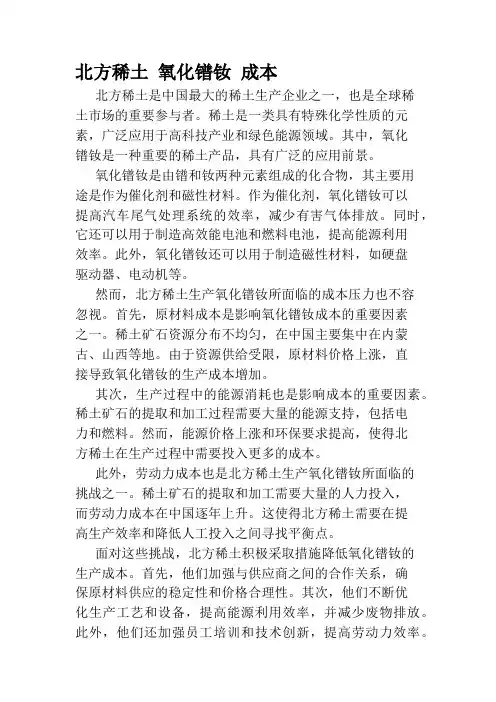 北方稀土 氧化镨钕 成本

北方稀土是中国最大的稀土生产企业之一，也是全球稀土市场的重要参与者。稀土是一类具有特殊化学性质的元素，广泛应用于高科技产业和绿色能源领域。其中，氧化镨钕是一种重要的稀土产品，具有广泛的应用前景。

氧化镨钕是由镨和钕两种元素组成的化合物，其主要用途是作为催化剂和磁性材料。作为催化剂，氧化镨钕可以提高汽车尾气处理系统的效率，减少有害气体排放。同时，它还可以用于制造高效能电池和燃料电池，提高能源利用效率。此外，氧化镨钕还可以用于制造磁性材料，如硬盘驱动器、电动机等。

然而，北方稀土生产氧化镨钕所面临的成本压力也不容忽视。首先，原材料成本是影响氧化镨钕成本的重要因素之一。稀土矿石资源分布不均匀，在中国主要集中在内蒙古、山西等地。由于资源供给受限，原材料价格上涨，直接导致氧化镨钕的生产成本增加。

其次，生产过程中的能源消耗也是影响成本的重要因素。稀土矿石的提取和加工过程需要大量的能源支持，包括电力和燃料。然而，能源价格上涨和环保要求提高，使得北方稀土在生产过程中需要投入更多的成本。

此外，劳动力成本也是北方稀土生产氧化镨钕所面临的挑战之一。稀土矿石的提取和加工需要大量的人力投入，而劳动力成本在中国逐年上升。这使得北方稀土需要在提高生产效率和降低人工投入之间寻找平衡点。

面对这些挑战，北方稀土积极采取措施降低氧化镨钕的生产成本。首先，他们加强与供应商之间的合作关系，确保原材料供应的稳定性和价格合理性。其次，他们不断优化生产工艺和设备，提高能源利用效率，并减少废物排放。此外，他们还加强员工培训和技术创新，提高劳动力效率。